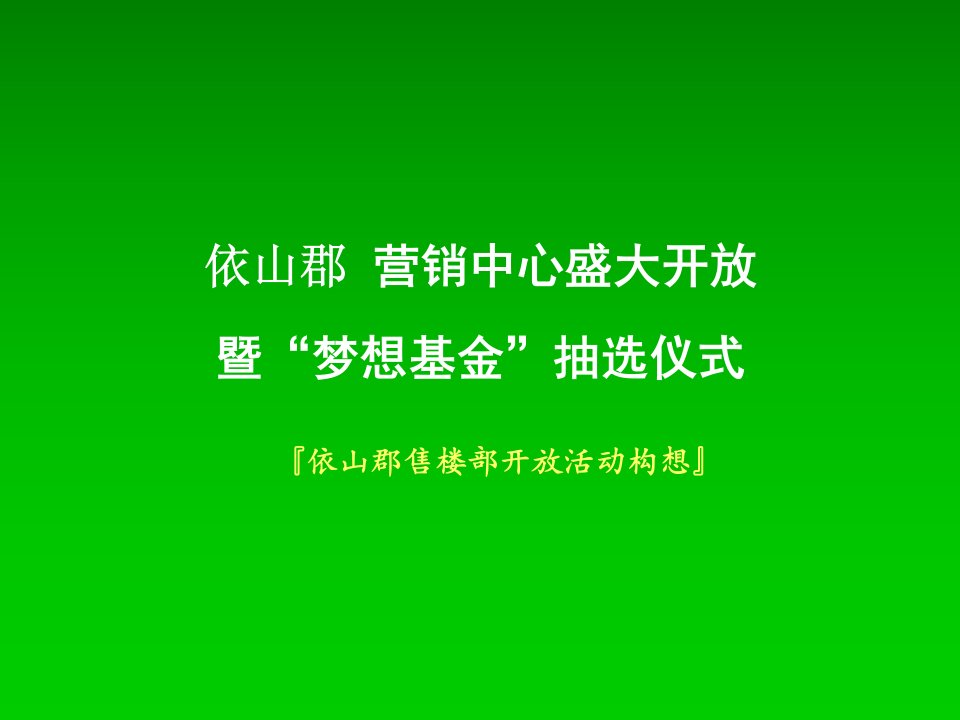 依山郡 营销中心盛大开放
暨“梦想基金”抽选仪式

『依山郡售楼部开放活动构想』